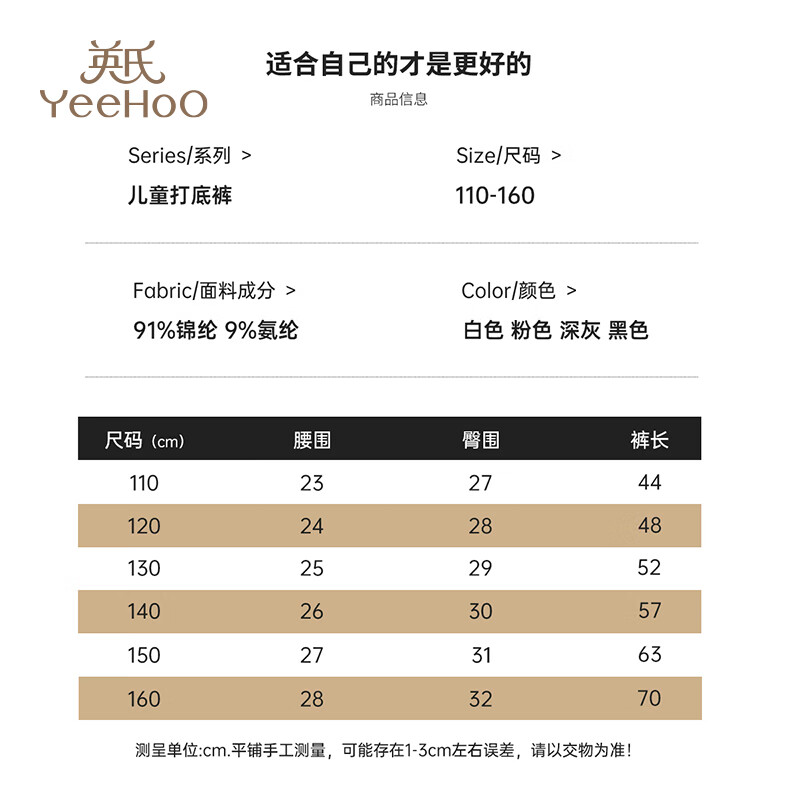 英氏
YeeHoO

适合自己的才是更好的
商品信息

Series/系列 >
儿童打底裤

Size/尺码 >
110-160

Fabric/面料成分 >
91%锦纶 9%氨纶

Color/颜色 >
白色 粉色 深灰 黑色

| 尺码（cm） | 腰围 | 臀围 | 裤长 |
|---|---|---|---|
| 110 | 23 | 27 | 44 |
| 120 | 24 | 28 | 48 |
| 130 | 25 | 29 | 52 |
| 140 | 26 | 30 | 57 |
| 150 | 27 | 31 | 63 |
| 160 | 28 | 32 | 70 |

测呈单位:cm.平铺手工测量，可能存在1-3cm左右误差，请以交物为准!